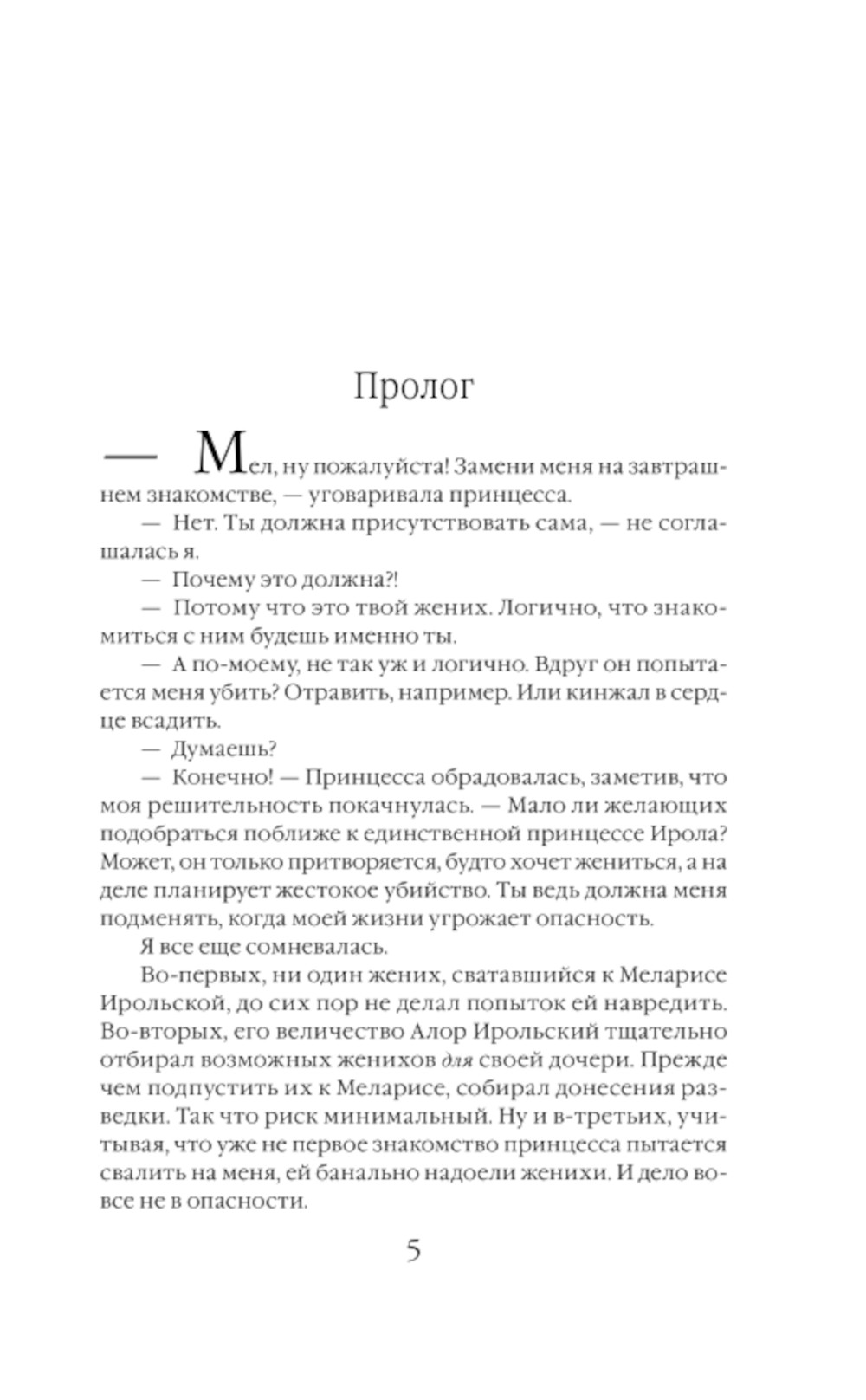 Пролог

— Мел, ну пожалуйста! Замени меня на завтрашнем знакомстве, — уговаривала принцесса.

— Нет. Ты должна присутствовать сама, — не соглашалась я.

— Почему это должна?!

— Потому что это твой жених. Логично, что знакомиться с ним будешь именно ты.

— А по-моему, не так уж и логично. Вдруг он попытается меня убить? Отравить, например. Или кинжал в сердце всадить.

— Думаешь?

— Конечно! — Принцесса обрадовалась, заметив, что моя решительность покачнулась. — Мало ли желающих подобраться поближе к единственной принцессе Ирола? Может, он только притворяется, будто хочет жениться, а на деле планирует жестокое убийство. Ты ведь должна меня подменять, когда моей жизни угрожает опасность.

Я все еще сомневалась.

Во-первых, ни один жених, сватавшийся к Меларисе Ирольской, до сих пор не делал попыток ей навредить. Во-вторых, его величество Алор Ирольский тщательно отбирал возможных женихов для своей дочери. Прежде чем подпустить их к Меларисе, собирал донесения разведки. Так что риск минимальный. Ну и в-третьих, учитывая, что уже не первое знакомство принцесса пытается свалить на меня, ей банально надоели женихи. И дело вовсе не в опасности.

5